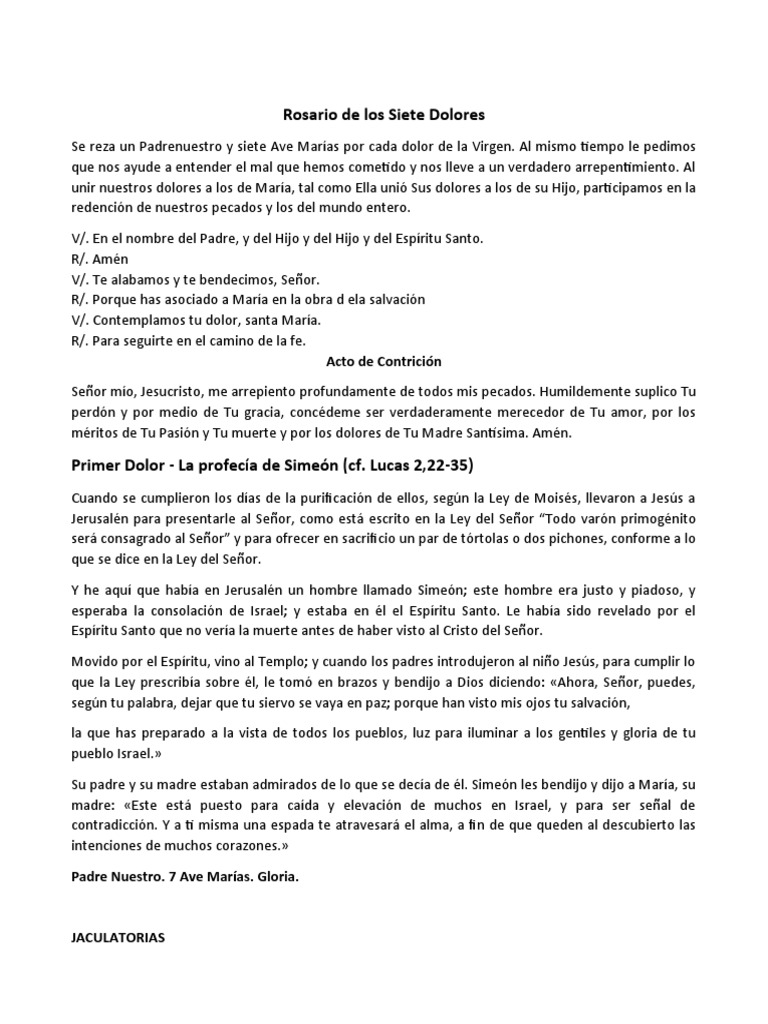 Rosario de los Siete Dolores

Se reza un Padrenuestro y siete Ave Marías por cada dolor de la Virgen. Al mismo tiempo le pedimos que nos ayude a entender el mal que hemos cometido y nos lleve a un verdadero arrepentimiento. Al unir nuestros dolores a los de María, tal como Ella unió Sus dolores a los de su Hijo, participamos en la redención de nuestros pecados y los del mundo entero.

V/. En el nombre del Padre, y del Hijo y del Hijo y del Espíritu Santo.
R/. Amén
V/. Te alabamos y te bendecimos, Señor.
R/. Porque has asociado a María en la obra d ela salvación
V/. Contemplamos tu dolor, santa María.
R/. Para seguirte en el camino de la fe.

Acto de Contrición

Señor mío, Jesucristo, me arrepiento profundamente de todos mis pecados. Humildemente suplico Tu perdón y por medio de Tu gracia, concédeme ser verdaderamente merecedor de Tu amor, por los méritos de Tu Pasión y Tu muerte y por los dolores de Tu Madre Santísima. Amén.

Primer Dolor - La profecía de Simeón (cf. Lucas 2,22-35)

Cuando se cumplieron los días de la purificación de ellos, según la Ley de Moisés, llevaron a Jesús a Jerusalén para presentarle al Señor, como está escrito en la Ley del Señor “Todo varón primogénito será consagrado al Señor” y para ofrecer en sacrificio un par de tórtolas o dos pichones, conforme a lo que se dice en la Ley del Señor.

Y he aquí que había en Jerusalén un hombre llamado Simeón; este hombre era justo y piadoso, y esperaba la consolación de Israel; y estaba en él el Espíritu Santo. Le había sido revelado por el Espíritu Santo que no vería la muerte antes de haber visto al Cristo del Señor.

Movido por el Espíritu, vino al Templo; y cuando los padres introdujeron al niño Jesús, para cumplir lo que la Ley prescribía sobre él, le tomó en brazos y bendijo a Dios diciendo: «Ahora, Señor, puedes, según tu palabra, dejar que tu siervo se vaya en paz; porque han visto mis ojos tu salvación,

la que has preparado a la vista de todos los pueblos, luz para iluminar a los gentiles y gloria de tu pueblo Israel.»

Su padre y su madre estaban admirados de lo que se decía de él. Simeón les bendijo y dijo a María, su madre: «Este está puesto para caída y elevación de muchos en Israel, y para ser señal de contradicción. Y a ti misma una espada te atravesará el alma, a fin de que queden al descubierto las intenciones de muchos corazones.»

Padre Nuestro. 7 Ave Marías. Gloria.

JACULATORIAS